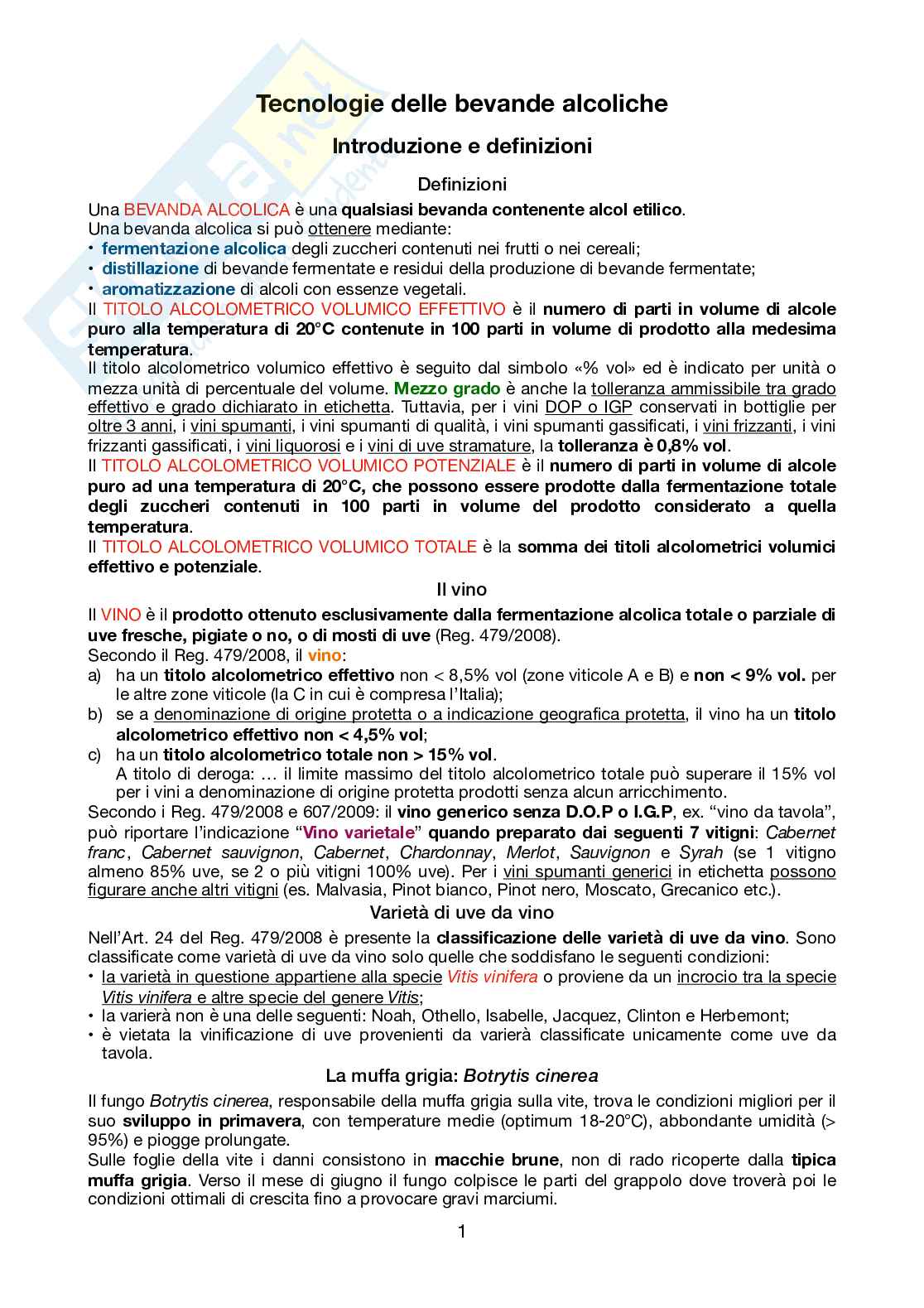 Tecnologie delle bevande alcoliche

Introduzione e definizioni

Definizioni

Una BEVANDA ALCOLICA è una qualsiasi bevanda contenente alcol etilico.
Una bevanda alcolica si può ottenere mediante:
• fermentazione alcolica degli zuccheri contenuti nei frutti o nei cereali;
• distillazione di bevande fermentate e residui della produzione di bevande fermentate;
• aromatizzazione di alcoli con essenze vegetali.
Il TITOLO ALCOLOMETRICO VOLUMICO EFFETTIVO è il numero di parti in volume di alcole puro alla temperatura di 20°C contenute in 100 parti in volume di prodotto alla medesima temperatura.
Il titolo alcolometrico volumico effettivo è seguito dal simbolo «% vol» ed è indicato per unità o mezza unità di percentuale del volume. Mezzo grado è anche la tolleranza ammissibile tra grado effettivo e grado dichiarato in etichetta. Tuttavia, per i vini DOP o IGP conservati in bottiglie per oltre 3 anni, i vini spumanti, i vini spumanti di qualità, i vini spumanti gassificati, i vini frizzanti, i vini frizzanti gassificati, i vini liquorosi e i vini di uve stramature, la tolleranza è 0,8% vol.
Il TITOLO ALCOLOMETRICO VOLUMICO POTENZIALE è il numero di parti in volume di alcole puro ad una temperatura di 20°C, che possono essere prodotte dalla fermentazione totale degli zuccheri contenuti in 100 parti in volume del prodotto considerato a quella temperatura.
Il TITOLO ALCOLOMETRICO VOLUMICO TOTALE è la somma dei titoli alcolometrici volumici effettivo e potenziale.

Il vino

Il VINO è il prodotto ottenuto esclusivamente dalla fermentazione alcolica totale o parziale di uve fresche, pigiate o no, o di mosti di uve (Reg. 479/2008).
Secondo il Reg. 479/2008, il vino:
a) ha un titolo alcolometrico effettivo non < 8,5% vol (zone viticole A e B) e non < 9% vol. per le altre zone viticole (la C in cui è compresa l'Italia);
b) se a denominazione di origine protetta o a indicazione geografica protetta, il vino ha un titolo alcolometrico effettivo non < 4,5% vol;
c) ha un titolo alcolometrico totale non > 15% vol.
A titolo di deroga: … il limite massimo del titolo alcolometrico totale può superare il 15% vol per i vini a denominazione di origine protetta prodotti senza alcun arricchimento.
Secondo i Reg. 479/2008 e 607/2009: il vino generico senza D.O.P o I.G.P, ex. "vino da tavola", può riportare l'indicazione "Vino varietale" quando preparato dai seguenti 7 vitigni: Cabernet franc, Cabernet sauvignon, Cabernet, Chardonnay, Merlot, Sauvignon e Syrah (se 1 vitigno almeno 85% uve, se 2 o più vitigni 100% uve). Per i vini spumanti generici in etichetta possono figurare anche altri vitigni (es. Malvasia, Pinot bianco, Pinot nero, Moscato, Grecanico etc.).

Varietà di uve da vino

Nell'Art. 24 del Reg. 479/2008 è presente la classificazione delle varietà di uve da vino. Sono classificate come varietà di uve da vino solo quelle che soddisfano le seguenti condizioni:
• la varietà in questione appartiene alla specie Vitis vinifera o proviene da un incrocio tra la specie Vitis vinifera e altre specie del genere Vitis;
• la varierà non è una delle seguenti: Noah, Othello, Isabelle, Jacquez, Clinton e Herbemont;
• è vietata la vinificazione di uve provenienti da varierà classificate unicamente come uve da tavola.

La muffa grigia: Botrytis cinerea

Il fungo Botrytis cinerea, responsabile della muffa grigia sulla vite, trova le condizioni migliori per il suo sviluppo in primavera, con temperature medie (optimum 18-20°C), abbondante umidità (> 95%) e piogge prolungate.
Sulle foglie della vite i danni consistono in macchie brune, non di rado ricoperte dalla tipica muffa grigia. Verso il mese di giugno il fungo colpisce le parti del grappolo dove troverà poi le condizioni ottimali di crescita fino a provocare gravi marciumi.

1